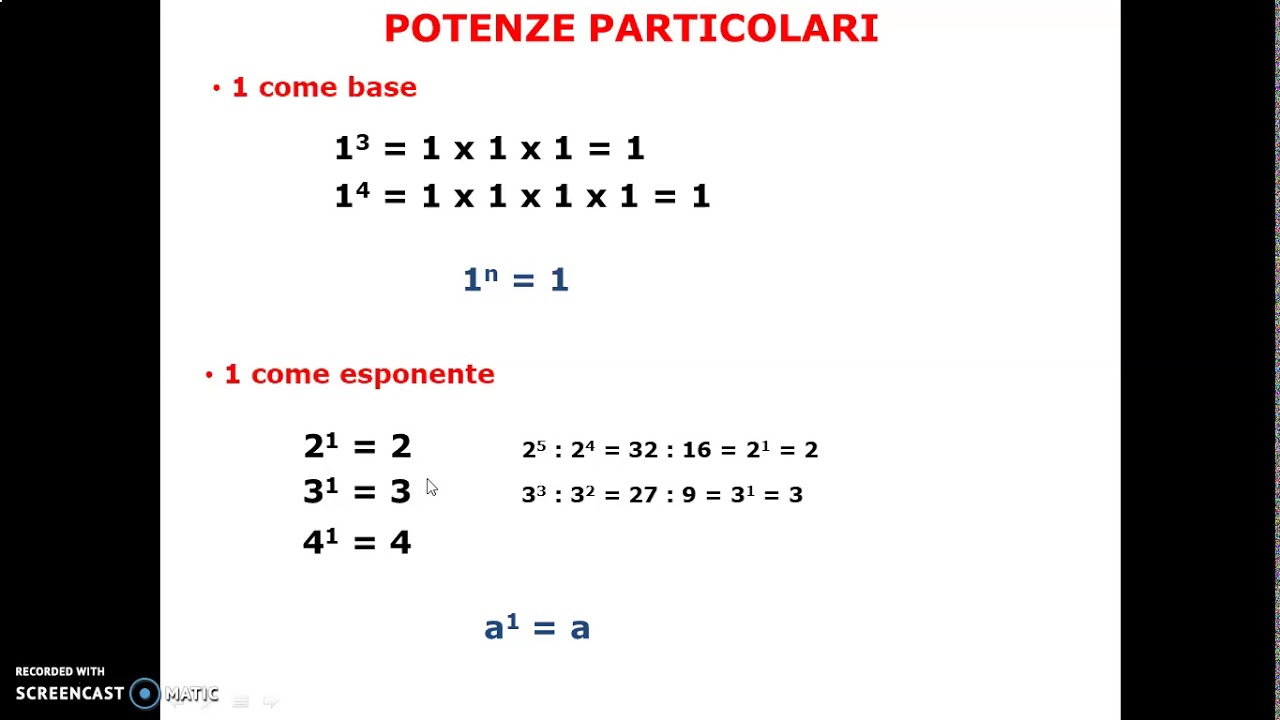 POTENZE PARTICOLARI

• 1 come base

$1^3 = 1 \times 1 \times 1 = 1$
$1^4 = 1 \times 1 \times 1 \times 1 = 1$

$1^n = 1$

• 1 come esponente

$2^1 = 2$
$3^1 = 3$
$4^1 = 4$

$2^5 : 2^4 = 32 : 16 = 2^1 = 2$
$3^3 : 3^2 = 27 : 9 = 3^1 = 3$

$a^1 = a$

RECORDED WITH
SCREENCAST MATIC